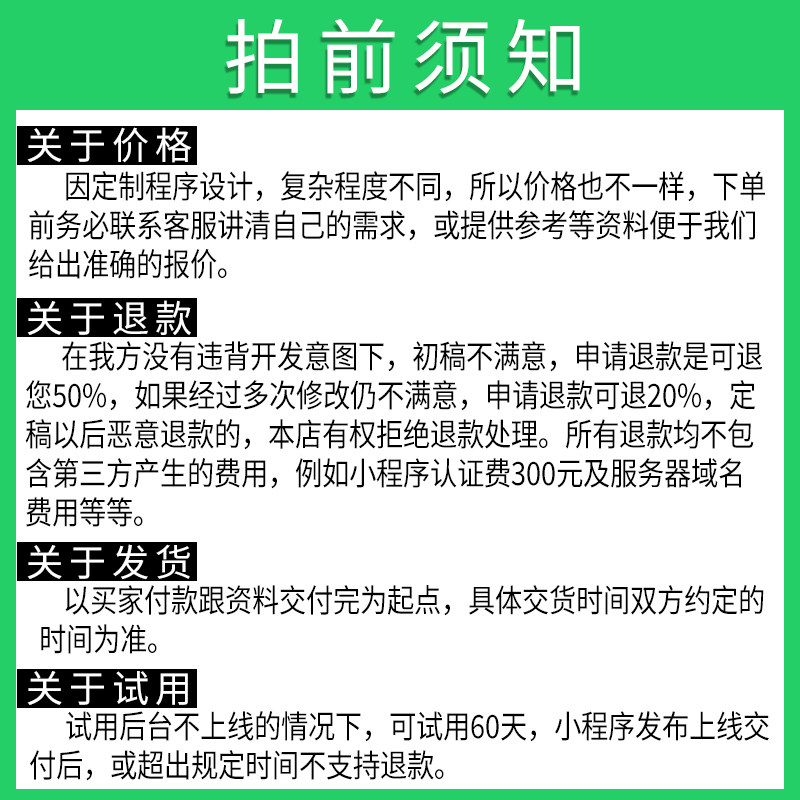 拍前须知

关于价格

因定制程序设计，复杂程度不同，所以价格也不一样，下单前务必联系客服讲清自己的需求，或提供参考等资料便于我们给出准确的报价。

关于退款

在我方没有违背开发意图下，初稿不满意，申请退款是可退您50%，如果经过多次修改仍不满意，申请退款可退20%，定稿以后恶意退款的，本店有权拒绝退款处理。所有退款均不包含第三方产生的费用，例如小程序认证费300元及服务器域名费用等等。

关于发货

以买家付款跟资料交付完为起点，具体交货时间双方约定的时间为准。

关于试用

试用后台不上线的情况下，可试用60天，小程序发布上线交付后，或超出规定时间不支持退款。